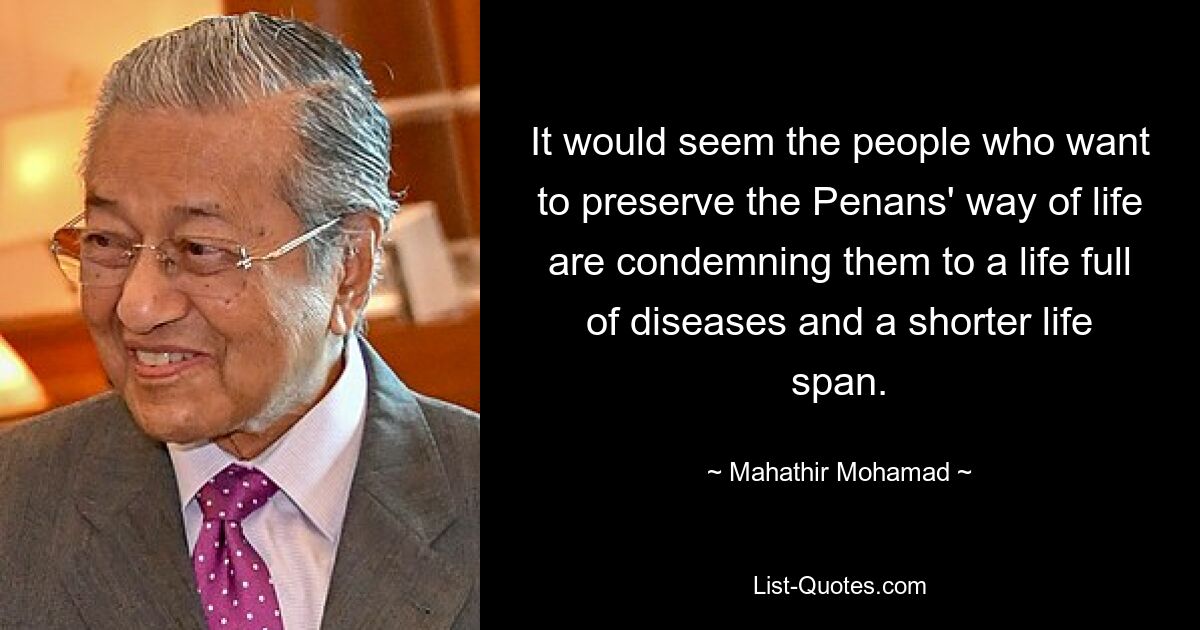 It would seem the people who want to preserve the Penans' way of life are condemning them to a life full of diseases and a shorter life span.

~ Mahathir Mohamad ~

List-Quotes.com